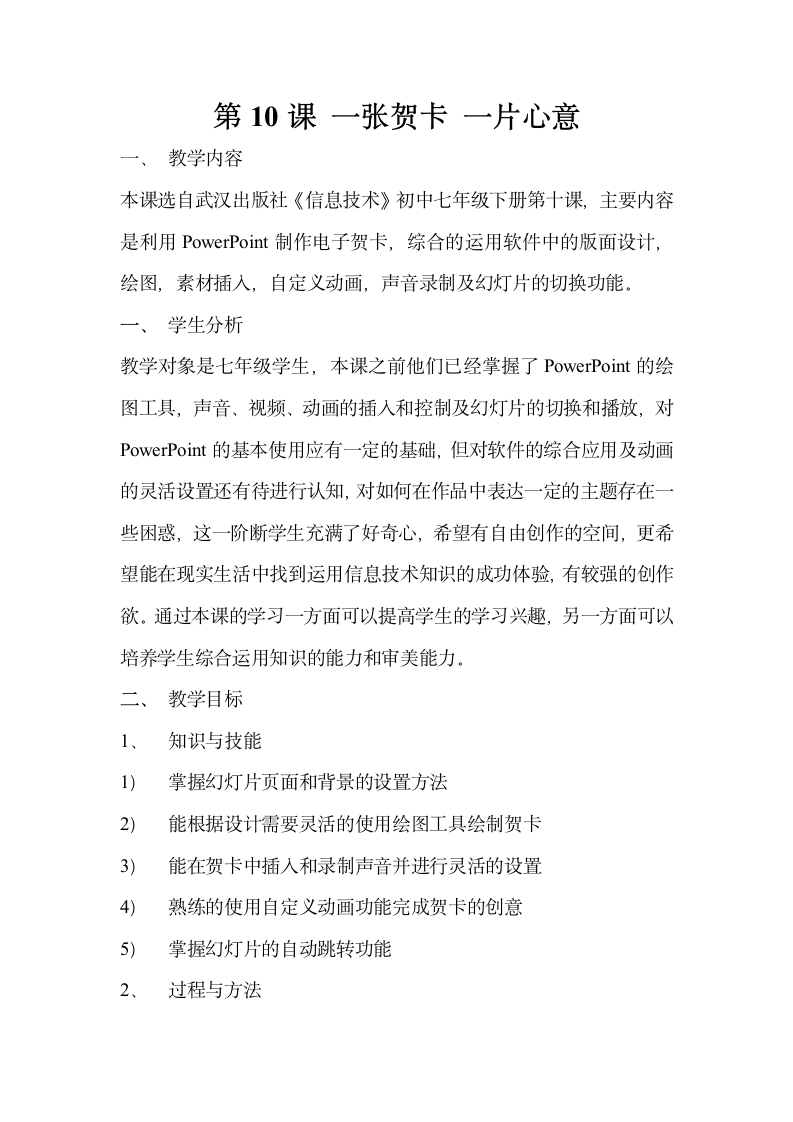 第 10 课 一张贺卡 一片心意

一、 教学内容

本课选自武汉出版社《信息技术》初中七年级下册第十课，主要内容是利用 PowerPoint 制作电子贺卡，综合的运用软件中的版面设计，绘图，素材插入，自定义动画，声音录制及幻灯片的切换功能。

一、 学生分析

教学对象是七年级学生，本课之前他们已经掌握了 PowerPoint 的绘图工具，声音、视频、动画的插入和控制及幻灯片的切换和播放，对 PowerPoint 的基本使用应有一定的基础，但对软件的综合应用及动画的灵活设置还有待进行认知，对如何在作品中表达一定的主题存在一些困惑，这一阶断学生充满了好奇心，希望有自由创作的空间，更希望能在现实生活中找到运用信息技术知识的成功体验，有较强的创作欲。通过本课的学习一方面可以提高学生的学习兴趣，另一方面可以培养学生综合运用知识的能力和审美能力。

二、 教学目标

1、 知识与技能

1) 掌握幻灯片页面和背景的设置方法

2) 能根据设计需要灵活的使用绘图工具绘制贺卡

3) 能在贺卡中插入和录制声音并进行灵活的设置

4) 熟练的使用自定义动画功能完成贺卡的创意

5) 掌握幻灯片的自动跳转功能

2、 过程与方法